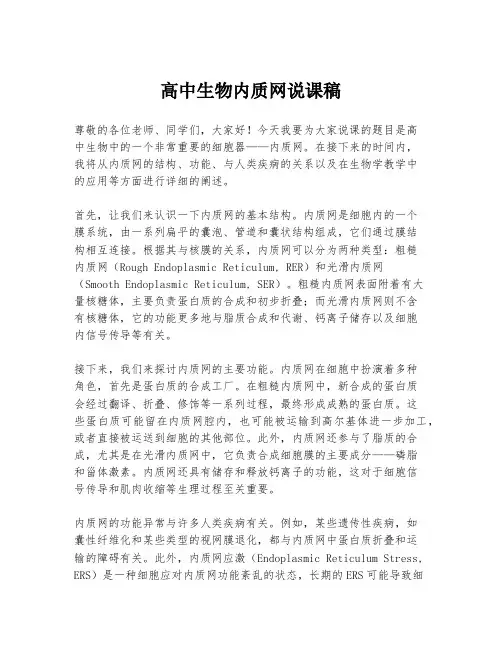 高中生物内质网说课稿

尊敬的各位老师、同学们，大家好！今天我要为大家说课的题目是高中生物中的一个非常重要的细胞器——内质网。在接下来的时间内，我将从内质网的结构、功能、与人类疾病的关系以及在生物学教学中的应用等方面进行详细的阐述。

首先，让我们来认识一下内质网的基本结构。内质网是细胞内的一个膜系统，由一系列扁平的囊泡、管道和囊状结构组成，它们通过膜结构相互连接。根据其与核膜的关系，内质网可以分为两种类型：粗糙内质网（Rough Endoplasmic Reticulum, RER）和光滑内质网（Smooth Endoplasmic Reticulum, SER）。粗糙内质网表面附着有大量核糖体，主要负责蛋白质的合成和初步折叠；而光滑内质网则不含有核糖体，它的功能更多地与脂质合成和代谢、钙离子储存以及细胞内信号传导等有关。

接下来，我们来探讨内质网的主要功能。内质网在细胞中扮演着多种角色，首先是蛋白质的合成工厂。在粗糙内质网中，新合成的蛋白质会经过翻译、折叠、修饰等一系列过程，最终形成成熟的蛋白质。这些蛋白质可能留在内质网腔内，也可能被运输到高尔基体进一步加工，或者直接被运送到细胞的其他部位。此外，内质网还参与了脂质的合成，尤其是在光滑内质网中，它负责合成细胞膜的主要成分——磷脂和甾体激素。内质网还具有储存和释放钙离子的功能，这对于细胞信号传导和肌肉收缩等生理过程至关重要。

内质网的功能异常与许多人类疾病有关。例如，某些遗传性疾病，如囊性纤维化和某些类型的视网膜退化，都与内质网中蛋白质折叠和运输的障碍有关。此外，内质网应激（Endoplasmic Reticulum Stress, ERS）是一种细胞应对内质网功能紊乱的状态，长期的ERS可能导致细